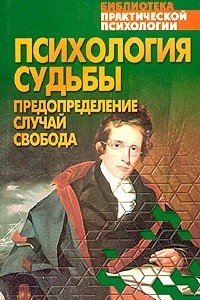 БИБЛИОТЕКА
ПРАКТИЧЕСКОЙ
ПСИХОЛОГИИ

ПСИХОЛОГИЯ
СУДЬБЫ

ПРЕДОПРЕДЕЛЕНИЕ
СЛУЧАЙ
СВОБОДА